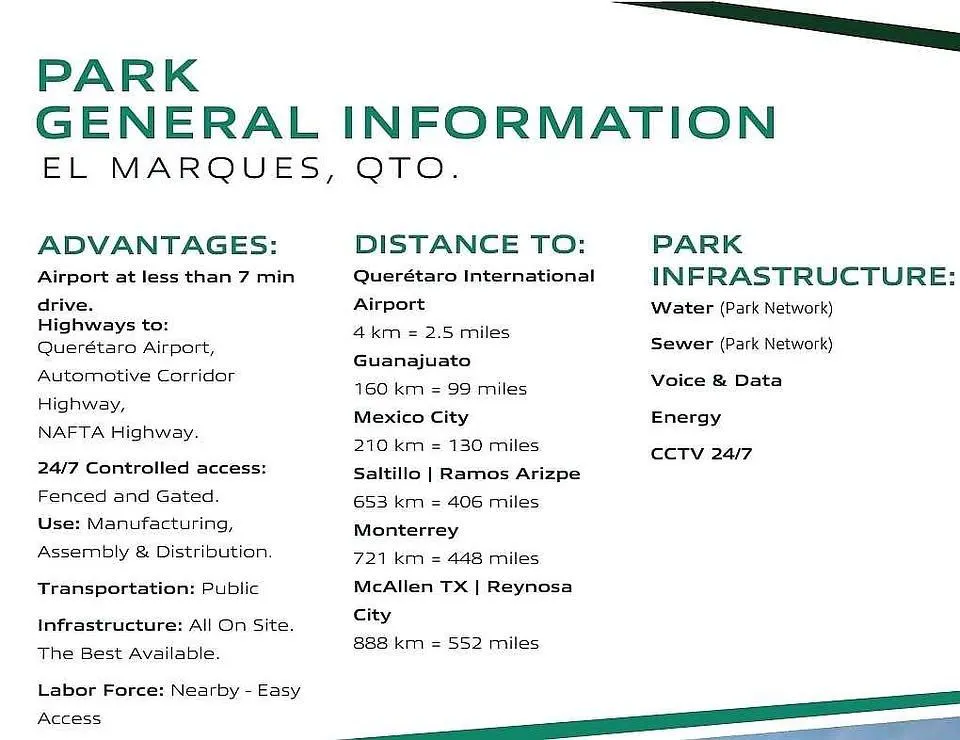 PARK
GENERAL INFORMATION
EL MARQUES, QTO.

ADVANTAGES:
Airport at less than 7 min drive.
Highways to:
Querétaro Airport, Automotive Corridor Highway, NAFTA Highway.

24/7 Controlled access: Fenced and Gated.
Use: Manufacturing, Assembly & Distribution.

Transportation: Public

Infrastructure: All On Site. The Best Available.

Labor Force: Nearby - Easy Access

DISTANCE TO:
Querétaro International Airport
4 km = 2.5 miles
Guanajuato
160 km = 99 miles
Mexico City
210 km = 130 miles
Saltillo | Ramos Arizpe
653 km = 406 miles
Monterrey
721 km = 448 miles
McAllen TX | Reynosa City
888 km = 552 miles

PARK INFRASTRUCTURE:
Water (Park Network)

Sewer (Park Network)

Voice & Data

Energy

CCTV 24/7